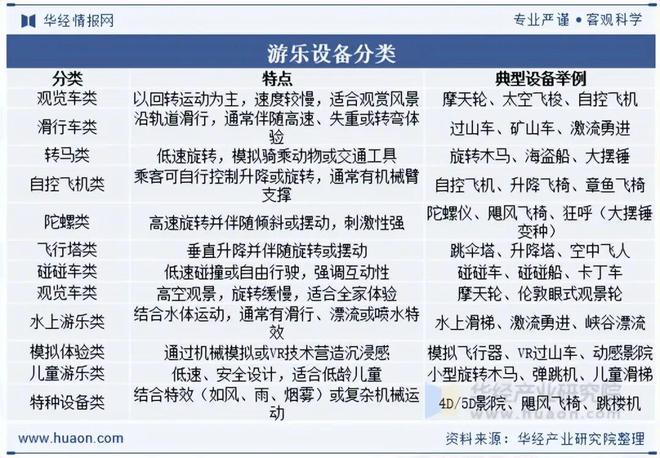 华经情报网 专业严谨 • 客观科学

游乐设备分类

| 分类 | 特点 | 典型设备举例 |
|---|---|---|
| 观览车类 | 以回转运动为主，速度较慢，适合观赏风景 | 摩天轮、太空飞梭、自控飞机 |
| 滑行车类 | 沿轨道滑行，通常伴随高速、失重或转弯体验 | 过山车、矿山车、激流勇进 |
| 转马类 | 低速旋转，模拟骑乘动物或交通工具 | 旋转木马、海盗船、大摆锤 |
| 自控飞机类 | 乘客可自行控制升降或旋转，通常有机械臂支撑 | 自控飞机、升降飞椅、章鱼飞椅 |
| 陀螺类 | 高速旋转并伴随倾斜或摆动，刺激性强 | 陀螺仪、飓风飞椅、狂呼（大摆锤变种） |
| 飞行塔类 | 垂直升降并伴随旋转或摆动 | 跳伞塔、升降塔、空中飞人 |
| 碰碰车类 | 低速碰撞或自由行驶，强调互动性 | 碰碰车、碰碰船、卡丁车 |
| 观览车类 | 高空观景，旋转缓慢，适合全家体验 | 摩天轮、伦敦眼式观景轮 |
| 水上游乐类 | 结合水体运动，通常有滑行、漂流或喷水特效 | 水上滑梯、激流勇进、峡谷漂流 |
| 模拟体验类 | 通过机械模拟或VR技术营造沉浸感 | 模拟飞行器、VR过山车、动感影院 |
| 儿童游乐类 | 低速、安全设计，适合低龄儿童 | 小型旋转木马、弹跳机、儿童滑梯 |
| 特种设备类 | 结合特效（如风、雨、烟雾）或复杂机械运动 | 4D/5D影院、飓风飞椅、跳楼机 |

华经产业研究院
www.huaon.com

www.huaon.com 资料来源：华经产业研究院整理